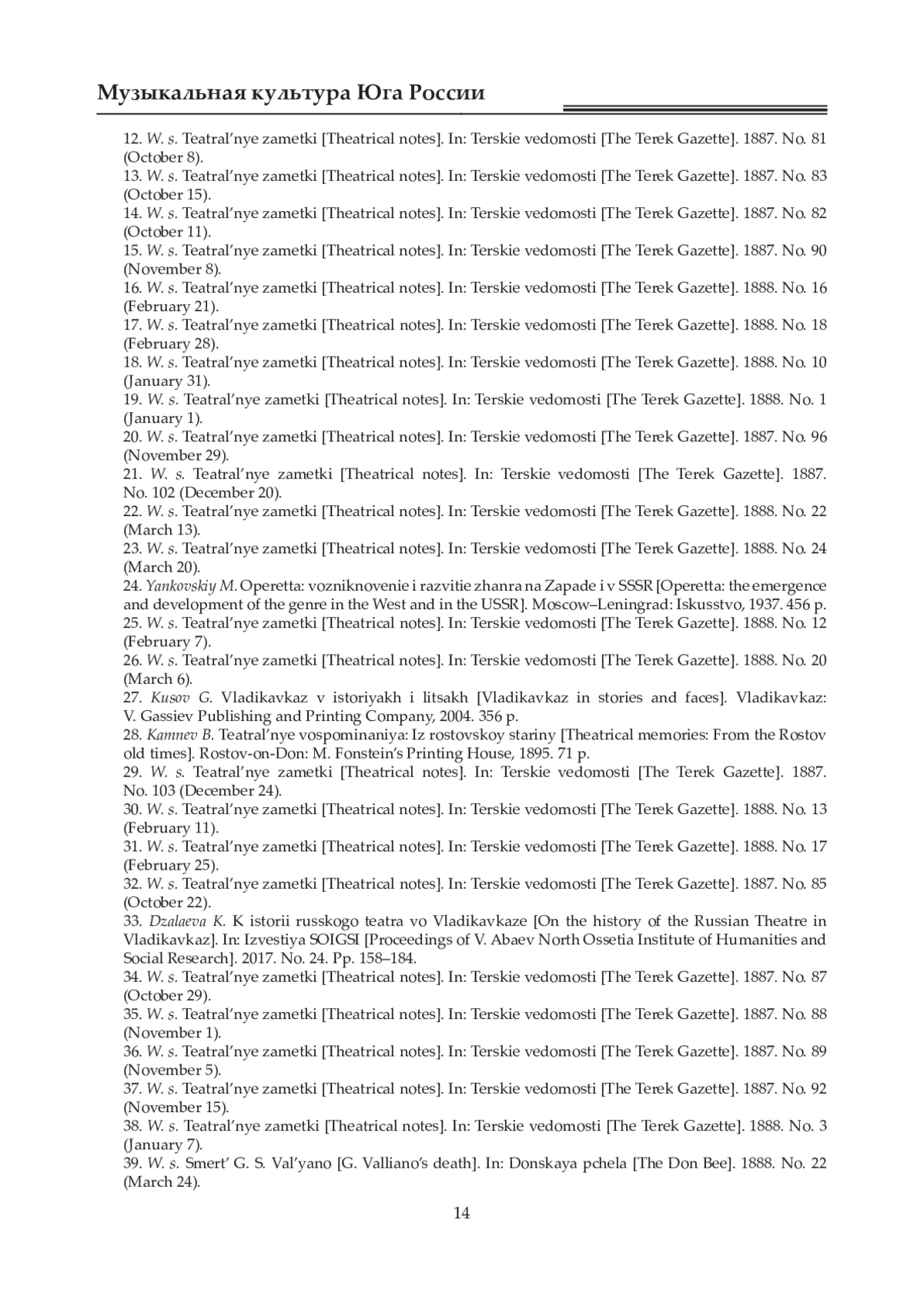 Музыкальная культура Юга России

12. W. s. Teatral'nye zametki [Theatrical notes]. In: Terskie vedomosti [The Terek Gazette]. 1887. No. 81 (October 8).
13. W. s. Teatral'nye zametki [Theatrical notes]. In: Terskie vedomosti [The Terek Gazette]. 1887. No. 83 (October 15).
14. W. s. Teatral'nye zametki [Theatrical notes]. In: Terskie vedomosti [The Terek Gazette]. 1887. No. 82 (October 11).
15. W. s. Teatral'nye zametki [Theatrical notes]. In: Terskie vedomosti [The Terek Gazette]. 1887. No. 90 (November 8).
16. W. s. Teatral'nye zametki [Theatrical notes]. In: Terskie vedomosti [The Terek Gazette]. 1888. No. 16 (February 21).
17. W. s. Teatral'nye zametki [Theatrical notes]. In: Terskie vedomosti [The Terek Gazette]. 1888. No. 18 (February 28).
18. W. s. Teatral'nye zametki [Theatrical notes]. In: Terskie vedomosti [The Terek Gazette]. 1888. No. 10 (January 31).
19. W. s. Teatral'nye zametki [Theatrical notes]. In: Terskie vedomosti [The Terek Gazette]. 1888. No. 1 (January 1).
20. W. s. Teatral'nye zametki [Theatrical notes]. In: Terskie vedomosti [The Terek Gazette]. 1887. No. 96 (November 29).
21. W. s. Teatral'nye zametki [Theatrical notes]. In: Terskie vedomosti [The Terek Gazette]. 1887. No. 102 (December 20).
22. W. s. Teatral'nye zametki [Theatrical notes]. In: Terskie vedomosti [The Terek Gazette]. 1888. No. 22 (March 13).
23. W. s. Teatral'nye zametki [Theatrical notes]. In: Terskie vedomosti [The Terek Gazette]. 1888. No. 24 (March 20).
24. Yankovskiy M. Operetta: vozniknovenie i razvitie zhanra na Zapade i v SSSR [Operetta: the emergence and development of the genre in the West and in the USSR]. Moscow–Leningrad: Iskusstvo, 1937. 456 p.
25. W. s. Teatral'nye zametki [Theatrical notes]. In: Terskie vedomosti [The Terek Gazette]. 1888. No. 12 (February 7).
26. W. s. Teatral'nye zametki [Theatrical notes]. In: Terskie vedomosti [The Terek Gazette]. 1888. No. 20 (March 6).
27. Kusov G. Vladikavkaz v istoriyakh i litsakh [Vladikavkaz in stories and faces]. Vladikavkaz: V. Gassiev Publishing and Printing Company, 2004. 356 p.
28. Kamnev B. Teatral'nye vospominaniya: Iz rostovskoy stariny [Theatrical memories: From the Rostov old times]. Rostov-on-Don: M. Fonstein's Printing House, 1895. 71 p.
29. W. s. Teatral'nye zametki [Theatrical notes]. In: Terskie vedomosti [The Terek Gazette]. 1887. No. 103 (December 24).
30. W. s. Teatral'nye zametki [Theatrical notes]. In: Terskie vedomosti [The Terek Gazette]. 1888. No. 13 (February 11).
31. W. s. Teatral'nye zametki [Theatrical notes]. In: Terskie vedomosti [The Terek Gazette]. 1888. No. 17 (February 25).
32. W. s. Teatral'nye zametki [Theatrical notes]. In: Terskie vedomosti [The Terek Gazette]. 1887. No. 85 (October 22).
33. Dzalaeva K. K istorii russkogo teatra vo Vladikavkaze [On the history of the Russian Theatre in Vladikavkaz]. In: Izvestiya SOIGSI [Proceedings of V. Abaev North Ossetia Institute of Humanities and Social Research]. 2017. No. 24. Pp. 158–184.
34. W. s. Teatral'nye zametki [Theatrical notes]. In: Terskie vedomosti [The Terek Gazette]. 1887. No. 87 (October 29).
35. W. s. Teatral'nye zametki [Theatrical notes]. In: Terskie vedomosti [The Terek Gazette]. 1887. No. 88 (November 1).
36. W. s. Teatral'nye zametki [Theatrical notes]. In: Terskie vedomosti [The Terek Gazette]. 1887. No. 89 (November 5).
37. W. s. Teatral'nye zametki [Theatrical notes]. In: Terskie vedomosti [The Terek Gazette]. 1887. No. 92 (November 15).
38. W. s. Teatral'nye zametki [Theatrical notes]. In: Terskie vedomosti [The Terek Gazette]. 1888. No. 3 (January 7).
39. W. s. Smert' G. S. Val'yano [G. Valliano's death]. In: Donskaya pchela [The Don Bee]. 1888. No. 22 (March 24).

14